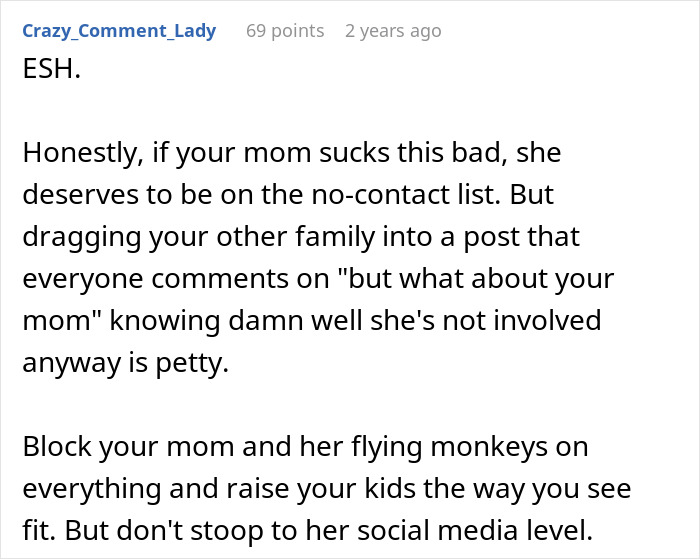 Crazy_Comment_Lady 69 points 2 years ago

ESH.

Honestly, if your mom sucks this bad, she deserves to be on the no-contact list. But dragging your other family into a post that everyone comments on "but what about your mom" knowing damn well she's not involved anyway is petty.

Block your mom and her flying monkeys on everything and raise your kids the way you see fit. But don't stoop to her social media level.